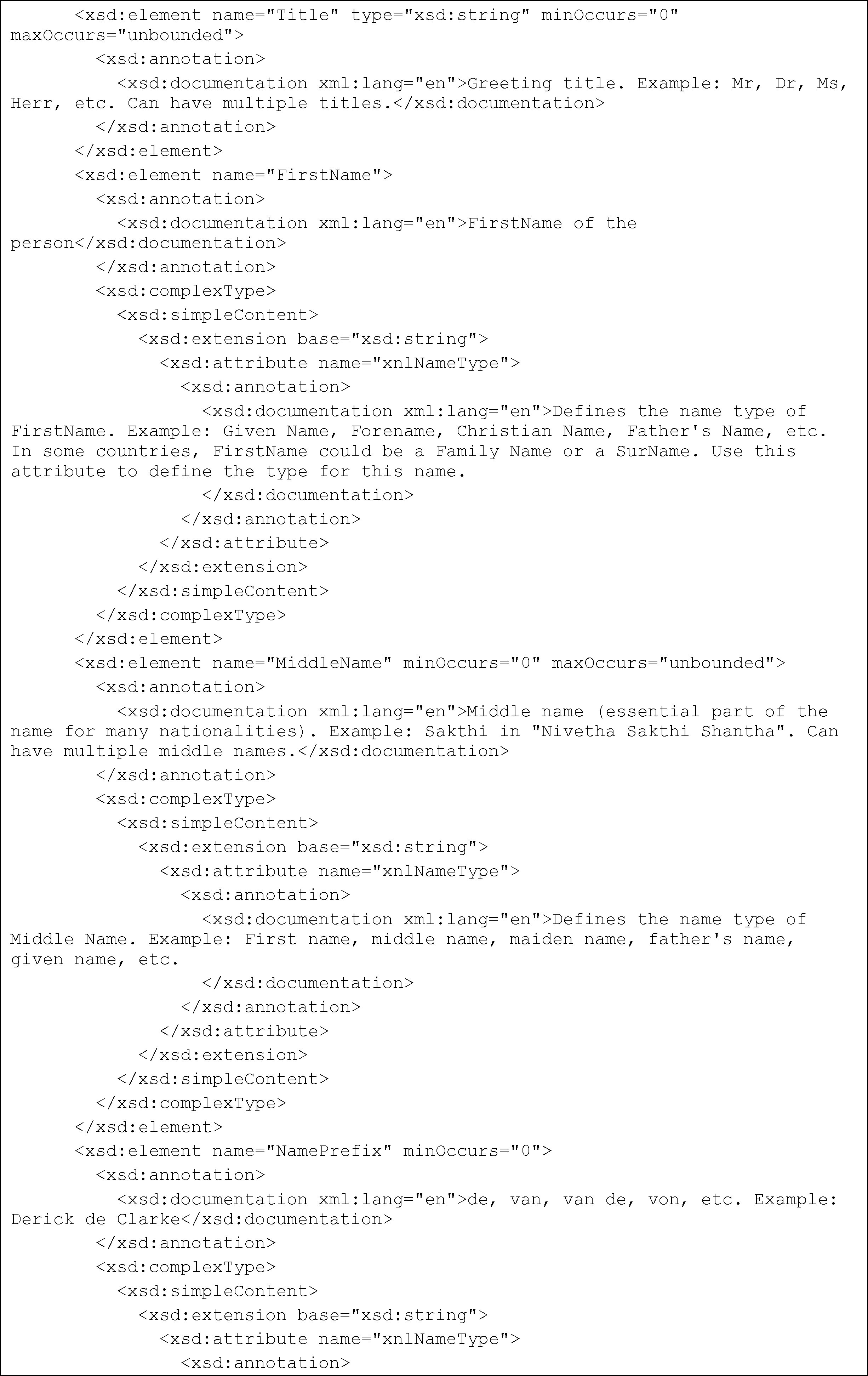 <xsd:element name="Title" type="xsd:string" minOccurs="0" maxOccurs="unbounded">
        <xsd:annotation>
          <xsd:documentation xml:lang="en">Greeting title. Example: Mr, Dr, Ms, Herr, etc. Can have multiple titles.</xsd:documentation>
        </xsd:annotation>
      </xsd:element>
      <xsd:element name="FirstName">
        <xsd:annotation>
          <xsd:documentation xml:lang="en">FirstName of the person</xsd:documentation>
        </xsd:annotation>
        <xsd:complexType>
          <xsd:simpleContent>
            <xsd:extension base="xsd:string">
              <xsd:attribute name="xnlNameType">
                <xsd:annotation>
                  <xsd:documentation xml:lang="en">Defines the name type of FirstName. Example: Given Name, Forename, Christian Name, Father's Name, etc. In some countries, FirstName could be a Family Name or a SurName. Use this attribute to define the type for this name.
                  </xsd:documentation>
                </xsd:annotation>
              </xsd:attribute>
            </xsd:extension>
          </xsd:simpleContent>
        </xsd:complexType>
      </xsd:element>
      <xsd:element name="MiddleName" minOccurs="0" maxOccurs="unbounded">
        <xsd:annotation>
          <xsd:documentation xml:lang="en">Middle name (essential part of the name for many nationalities). Example: Sakthi in "Nivetha Sakthi Shantha". Can have multiple middle names.</xsd:documentation>
        </xsd:annotation>
        <xsd:complexType>
          <xsd:simpleContent>
            <xsd:extension base="xsd:string">
              <xsd:attribute name="xnlNameType">
                <xsd:annotation>
                  <xsd:documentation xml:lang="en">Defines the name type of Middle Name. Example: First name, middle name, maiden name, father's name, given name, etc.
                  </xsd:documentation>
                </xsd:annotation>
              </xsd:attribute>
            </xsd:extension>
          </xsd:simpleContent>
        </xsd:complexType>
      </xsd:element>
      <xsd:element name="NamePrefix" minOccurs="0">
        <xsd:annotation>
          <xsd:documentation xml:lang="en">de, van, van de, von, etc. Example: Derick de Clarke</xsd:documentation>
        </xsd:annotation>
        <xsd:complexType>
          <xsd:simpleContent>
            <xsd:extension base="xsd:string">
              <xsd:attribute name="xnlNameType">
                <xsd:annotation>